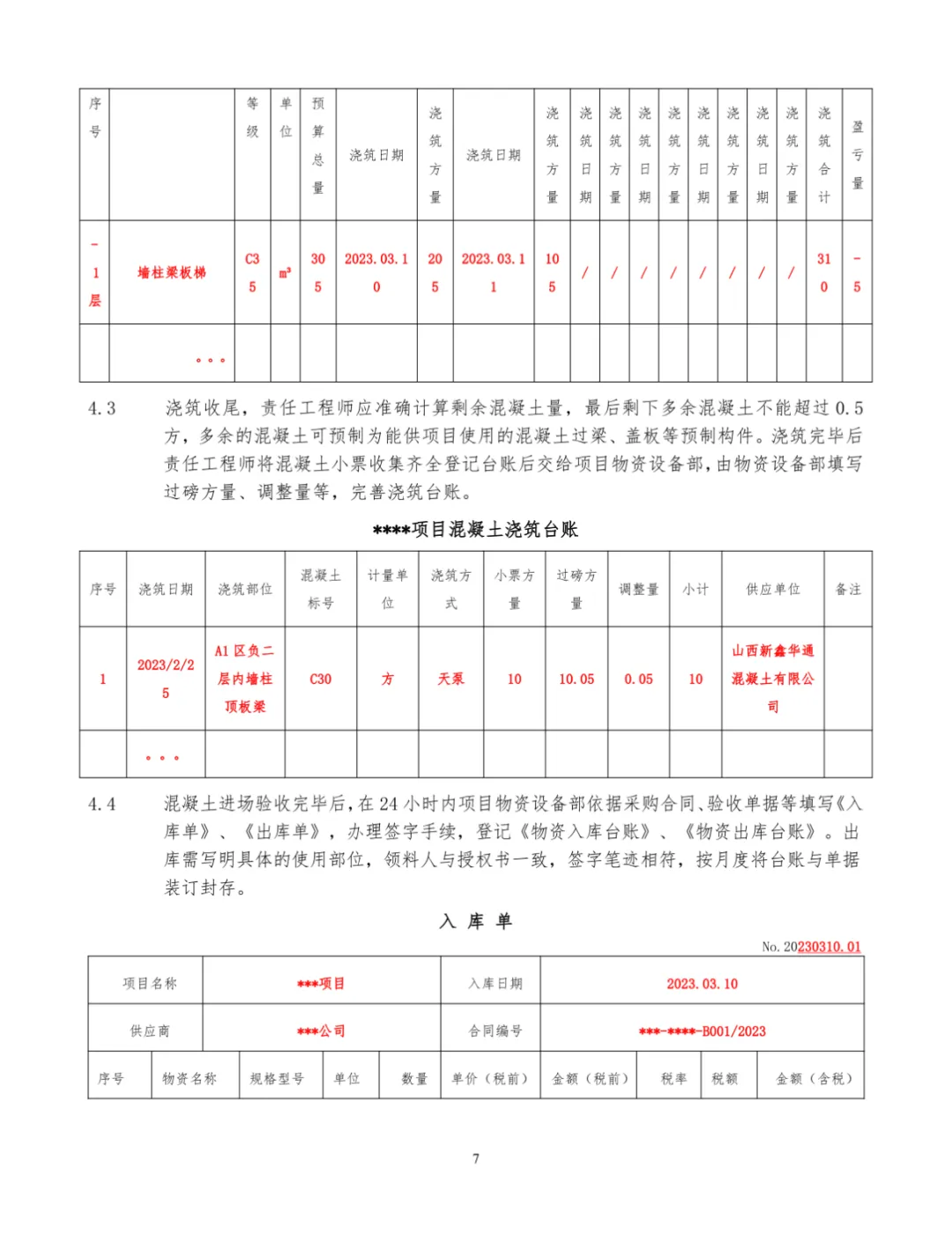 | 序号 | | 等级 | 单位 | 预算总量 | 浇筑日期 | 浇筑方量 | 浇筑日期 | 浇筑方量 | 浇筑日期 | 浇筑方量 | 浇筑日期 | 浇筑方量 | 浇筑日期 | 浇筑方量 | 浇筑日期 | 浇筑方量 | 浇筑合计 | 盈亏量 |
|---|---|---|---|---|---|---|---|---|---|---|---|---|---|---|---|---|---|---|
| -1层 | 墙柱梁板梯 | C35 | m³ | 305 | 2023.03.10 | 205 | 2023.03.11 | 105 | / | / | / | / | / | / | / | / | 310 | -5 |
| | 。。。 | | | | | | | | | | | | | | | | | |

4.3 浇筑收尾，责任工程师应准确计算剩余混凝土量，最后剩下多余混凝土不能超过0.5方，多余的混凝土可预制为能供项目使用的混凝土过梁、盖板等预制构件。浇筑完毕后责任工程师将混凝土小票收集齐全登记台账后交给项目物资设备部，由物资设备部填写过磅方量、调整量等，完善浇筑台账。

****项目混凝土浇筑台账

| 序号 | 浇筑日期 | 浇筑部位 | 混凝土标号 | 计量单位 | 浇筑方式 | 小票方量 | 过磅方量 | 调整量 | 小计 | 供应单位 | 备注 |
|---|---|---|---|---|---|---|---|---|---|---|---|
| 1 | 2023/2/25 | A1区负二层内墙柱顶板梁 | C30 | 方 | 天泵 | 10 | 10.05 | 0.05 | 10 | 山西新鑫华通混凝土有限公司 | |
| | 。。。 | | | | | | | | | | |

4.4 混凝土进场验收完毕后，在24小时内项目物资设备部依据采购合同、验收单据等填写《入库单》、《出库单》，办理签字手续，登记《物资入库台账》、《物资出库台账》。出库需写明具体的使用部位，领料人与授权书一致，签字笔迹相符，按月度将台账与单据装订封存。

入 库 单

No. 20230310.01

| 项目名称 | ***项目 | 入库日期 | 2023.03.10 |
|---|---|---|---|
| 供应商 | ***公司 | 合同编号 | ***-****-B001/2023 |

| 序号 | 物资名称 | 规格型号 | 单位 | 数量 | 单价（税前） | 金额（税前） | 税率 | 税额 | 金额（含税） |
|---|---|---|---|---|---|---|---|---|---|

7